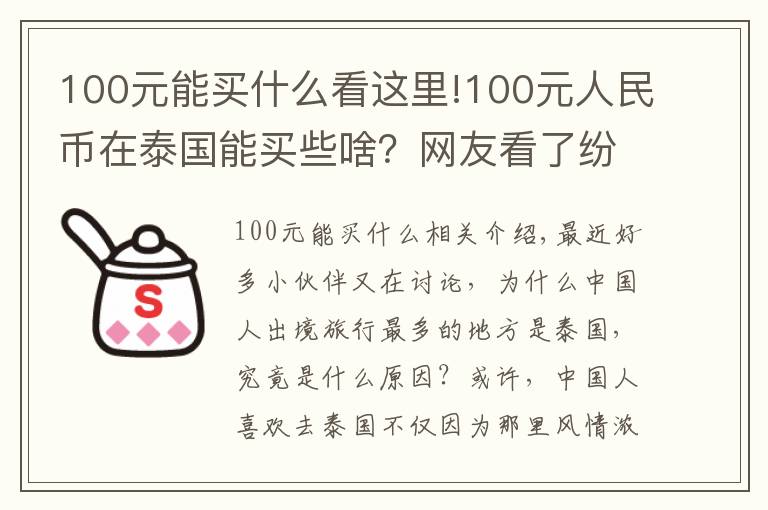 100元能买什么看这里!100元人民币在泰国能买些啥？网友看了纷

S

100元能买什么相关介绍，最近好多小伙伴又在讨论，为什么中国人出境旅行最多的地方是泰国，究竟是什么原因？或许，中国人喜欢去泰国不仅因为那里风情浓